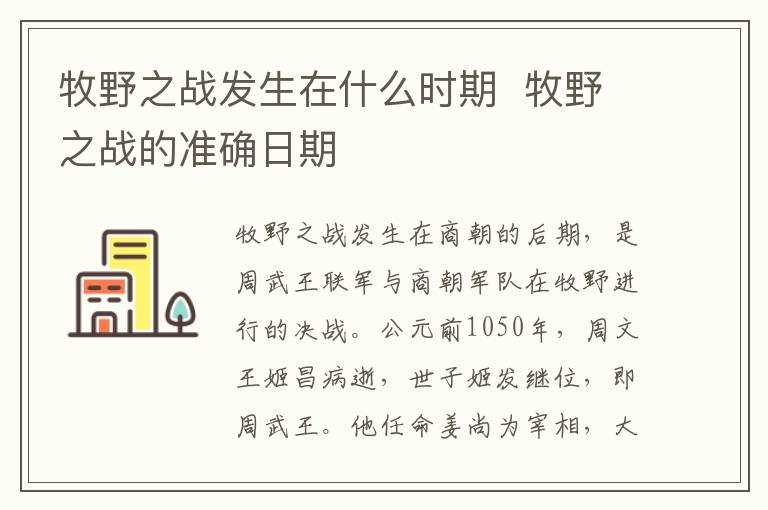 牧野之战发生在什么时期 牧野之战的准确日期

牧野之战发生在商朝的后期，是周武王联军与商朝军队在牧野进行的决战。公元前1050年，周文王姬昌病逝，世子姬发继位，即周武王。他任命姜尚为宰相，大